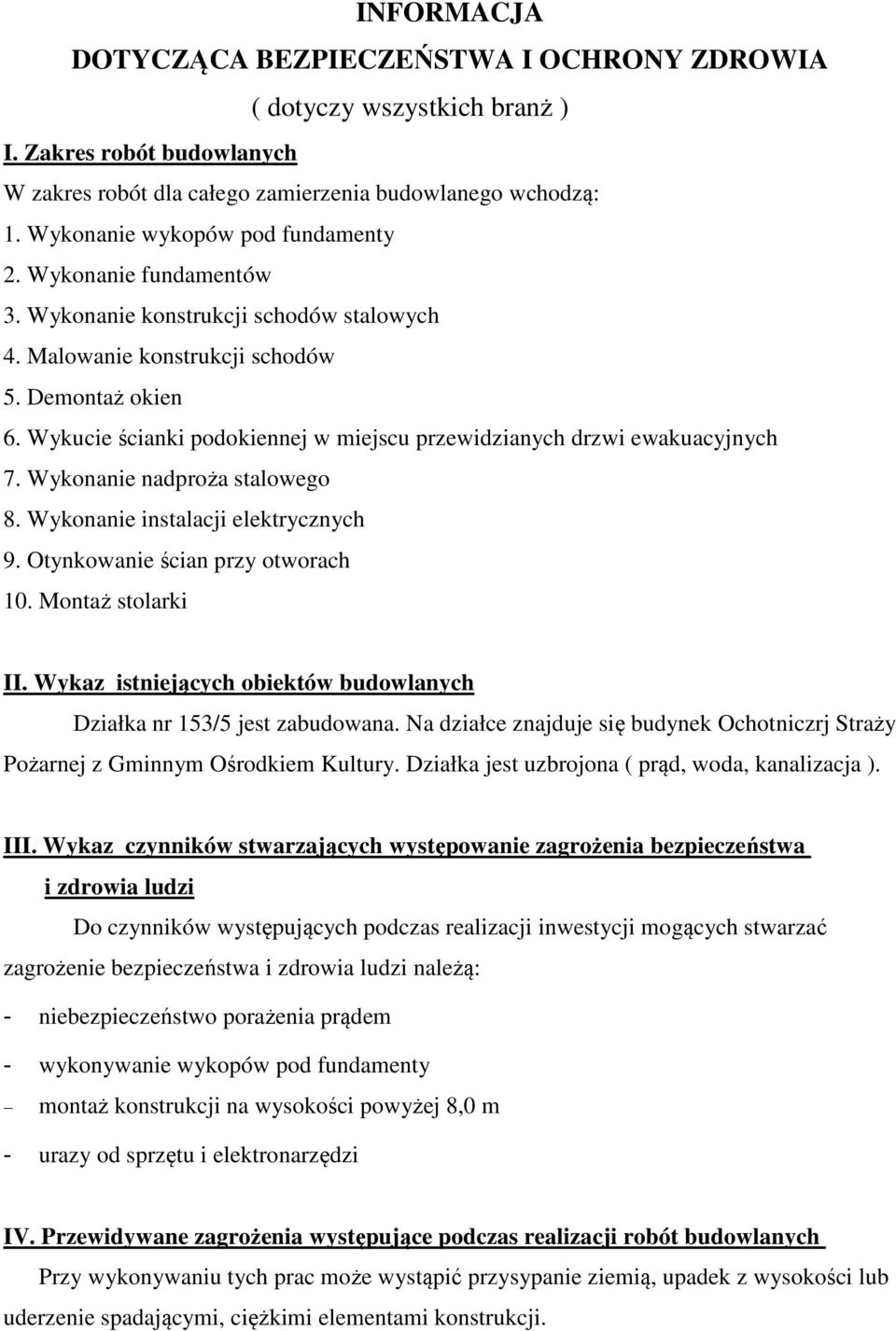 INFORMACJA
DOTYCZĄCA BEZPIECZEŃSTWA I OCHRONY ZDROWIA
( dotyczy wszystkich branż )

I. Zakres robót budowlanych

W zakres robót dla całego zamierzenia budowlanego wchodzą:
1. Wykonanie wykopów pod fundamenty
2. Wykonanie fundamentów
3. Wykonanie konstrukcji schodów stalowych
4. Malowanie konstrukcji schodów
5. Demontaż okien
6. Wykucie ścianki podokiennej w miejscu przewidzianych drzwi ewakuacyjnych
7. Wykonanie nadproża stalowego
8. Wykonanie instalacji elektrycznych
9. Otynkowanie ścian przy otworach
10. Montaż stolarki

II. Wykaz istniejących obiektów budowlanych

Działka nr 153/5 jest zabudowana. Na działce znajduje się budynek Ochotniczrj Straży Pożarnej z Gminnym Ośrodkiem Kultury. Działka jest uzbrojona ( prąd, woda, kanalizacja ).

III. Wykaz czynników stwarzających występowanie zagrożenia bezpieczeństwa i zdrowia ludzi

Do czynników występujących podczas realizacji inwestycji mogących stwarzać zagrożenie bezpieczeństwa i zdrowia ludzi należą:
- niebezpieczeństwo porażenia prądem
- wykonywanie wykopów pod fundamenty
– montaż konstrukcji na wysokości powyżej 8,0 m
- urazy od sprzętu i elektronarzędzi

IV. Przewidywane zagrożenia występujące podczas realizacji robót budowlanych

Przy wykonywaniu tych prac może wystąpić przysypanie ziemią, upadek z wysokości lub uderzenie spadającymi, ciężkimi elementami konstrukcji.